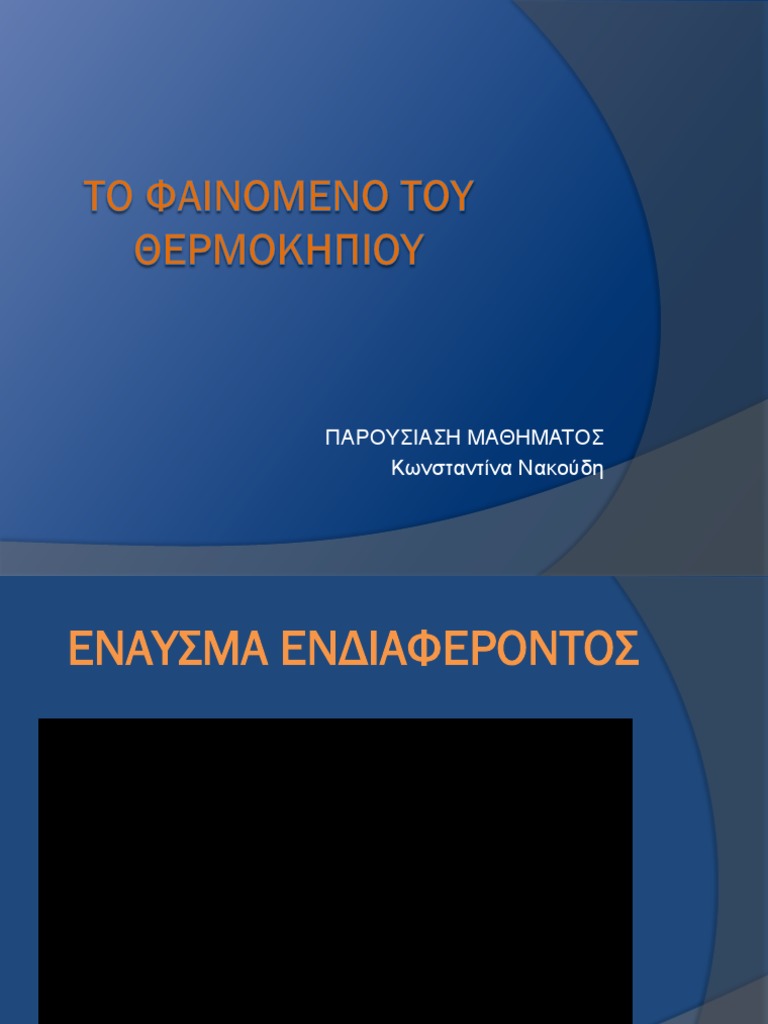 ΤΟ ΦΑΙΝΟΜΕΝΟ ΤΟΥ ΘΕΡΜΟΚΗΠΙΟΥ

ΠΑΡΟΥΣΙΑΣΗ ΜΑΘΗΜΑΤΟΣ
Κωνσταντίνα Νακούδη

ΕΝΑΥΣΜΑ ΕΝΔΙΑΦΕΡΟΝΤΟΣ